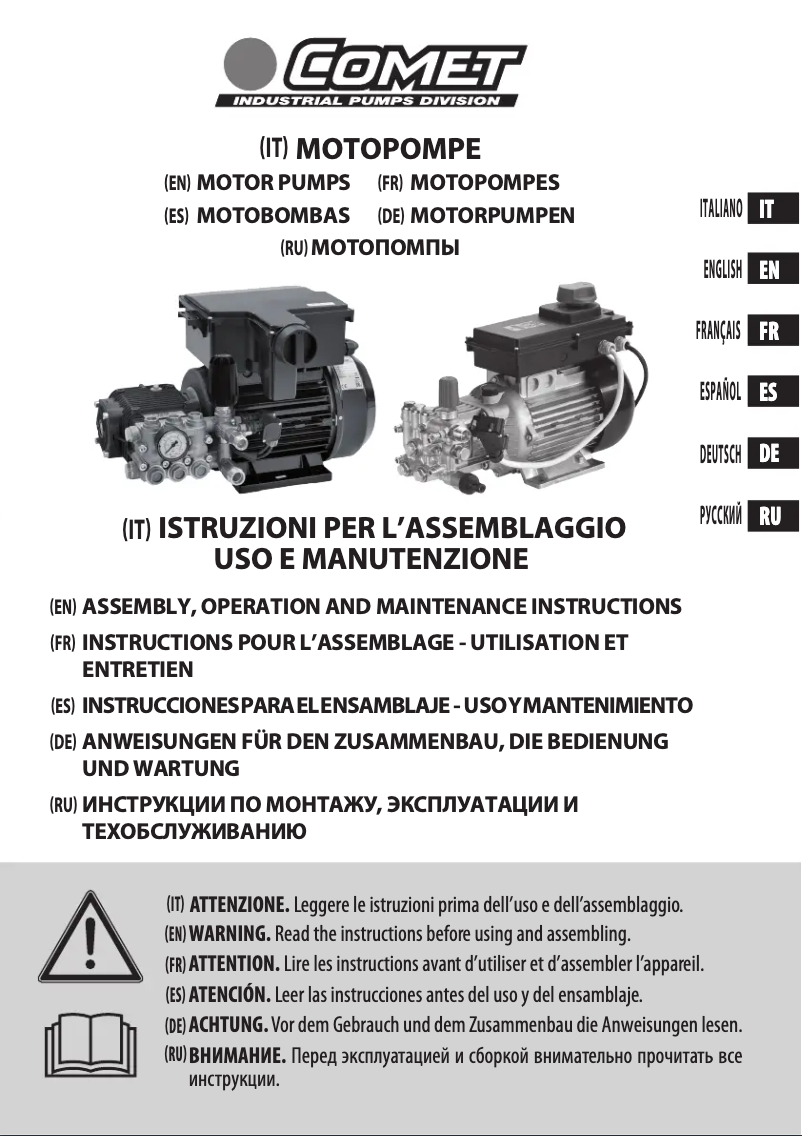 COMET
INDUSTRIAL PUMPS DIVISION

(IT) MOTOPOMPE
(EN) MOTOR PUMPS (FR) MOTOPOMPES
(ES) MOTOBOMBAS (DE) MOTORPUMPEN
(RU) МОТОПОМПЫ

ITALIANO IT
ENGLISH EN
FRANÇAIS FR
ESPAÑOL ES
DEUTSCH DE
РУССКИЙ RU

(IT) ISTRUZIONI PER L'ASSEMBLAGGIO USO E MANUTENZIONE

(EN) ASSEMBLY, OPERATION AND MAINTENANCE INSTRUCTIONS
(FR) INSTRUCTIONS POUR L'ASSEMBLAGE - UTILISATION ET ENTRETIEN
(ES) INSTRUCCIONES PARA EL ENSAMBLAJE - USO Y MANTENIMIENTO
(DE) ANWEISUNGEN FÜR DEN ZUSAMMENBAU, DIE BEDIENUNG UND WARTUNG
(RU) ИНСТРУКЦИИ ПО МОНТАЖУ, ЭКСПЛУАТАЦИИ И ТЕХОБСЛУЖИВАНИЮ

(IT) ATTENZIONE. Leggere le istruzioni prima dell'uso e dell'assemblaggio.
(EN) WARNING. Read the instructions before using and assembling.
(FR) ATTENTION. Lire les instructions avant d'utiliser et d'assembler l'appareil.
(ES) ATENCIÓN. Leer las instrucciones antes del uso y del ensamblaje.
(DE) ACHTUNG. Vor dem Gebrauch und dem Zusammenbau die Anweisungen lesen.
(RU) ВНИМАНИЕ. Перед эксплуатацией и сборкой внимательно прочитать все инструкции.